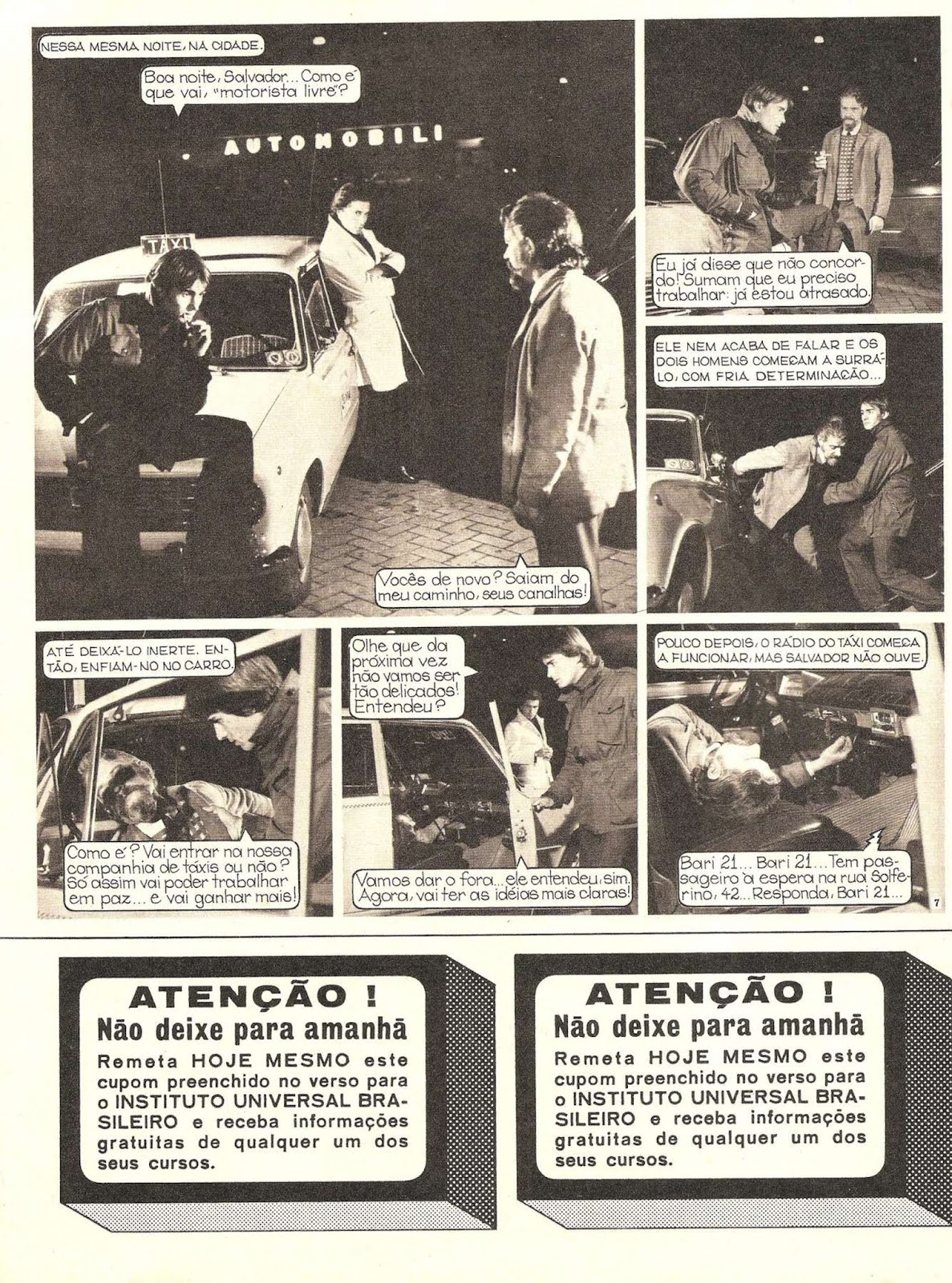 NESSA MESMA NOITE, NA CIDADE.

Boa noite, Salvador... Como é que vai, "motorista livre"?

AUTOMOBILI

TAXI

Vocês de novo? Saiam do meu caminho, seus canalhas!

Eu já disse que não concordo! Sumam que eu preciso trabalhar: já estou atrasado.

ELE NEM ACABA DE FALAR E OS DOIS HOMENS COMEÇAM A SURRÁ-LO, COM FRIA DETERMINAÇÃO...

ATÉ DEIXÁ-LO INERTE. ENTÃO, ENFIAM-NO NO CARRO.

Como é? Vai entrar na nossa companhia de táxis ou não? Só assim vai poder trabalhar em paz... e vai ganhar mais!

Olhe que da próxima vez não vamos ser tão delicados! Entendeu?

Vamos dar o fora... ele entendeu, sim. Agora, vai ter as idéias mais claras!

POUCO DEPOIS, O RÁDIO DO TÁXI COMEÇA A FUNCIONAR, MAS SALVADOR NÃO OUVE.

Bari 21... Bari 21... Tem passageiro à espera na rua Solferino, 42... Responda, Bari 21...

7

ATENÇÃO !
Não deixe para amanhã
Remeta HOJE MESMO este cupom preenchido no verso para o INSTITUTO UNIVERSAL BRASILEIRO e receba informações gratuitas de qualquer um dos seus cursos.

ATENÇÃO !
Não deixe para amanhã
Remeta HOJE MESMO este cupom preenchido no verso para o INSTITUTO UNIVERSAL BRASILEIRO e receba informações gratuitas de qualquer um dos seus cursos.